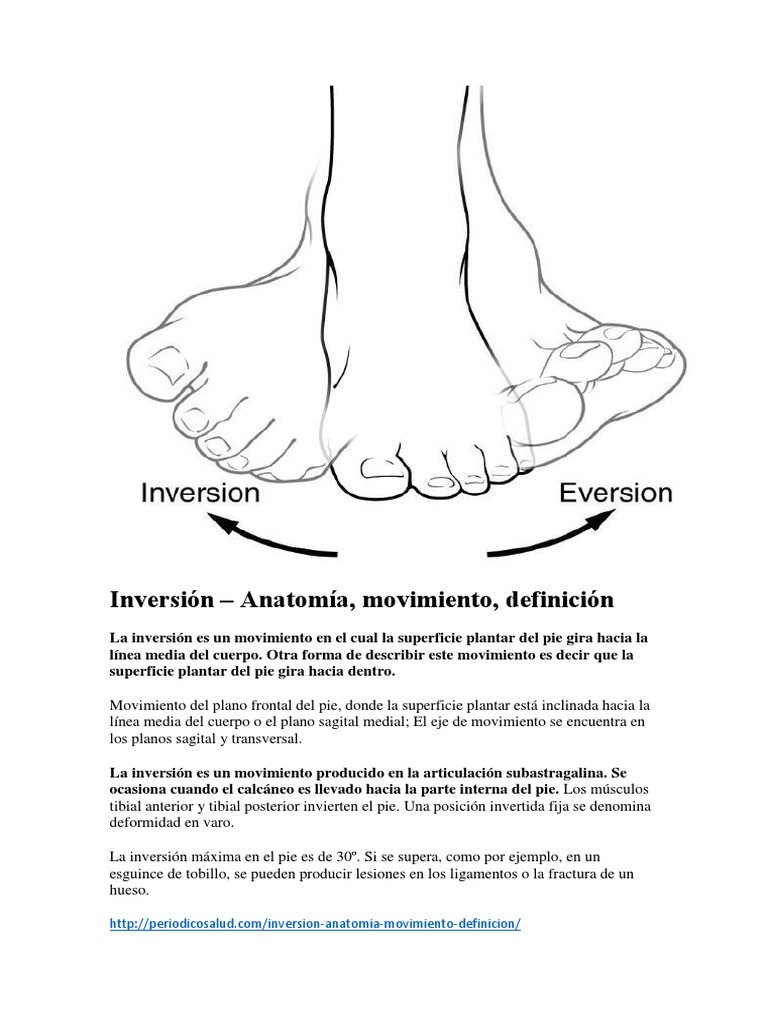 Inversion

Eversion

Inversión – Anatomía, movimiento, definición

La inversión es un movimiento en el cual la superficie plantar del pie gira hacia la línea media del cuerpo. Otra forma de describir este movimiento es decir que la superficie plantar del pie gira hacia dentro.

Movimiento del plano frontal del pie, donde la superficie plantar está inclinada hacia la línea media del cuerpo o el plano sagital medial; El eje de movimiento se encuentra en los planos sagital y transversal.

La inversión es un movimiento producido en la articulación subastragalina. Se ocasiona cuando el calcáneo es llevado hacia la parte interna del pie. Los músculos tibial anterior y tibial posterior invierten el pie. Una posición invertida fija se denomina deformidad en varo.

La inversión máxima en el pie es de 30º. Si se supera, como por ejemplo, en un esguince de tobillo, se pueden producir lesiones en los ligamentos o la fractura de un hueso.

http://periodicosalud.com/inversion-anatomia-movimiento-definicion/